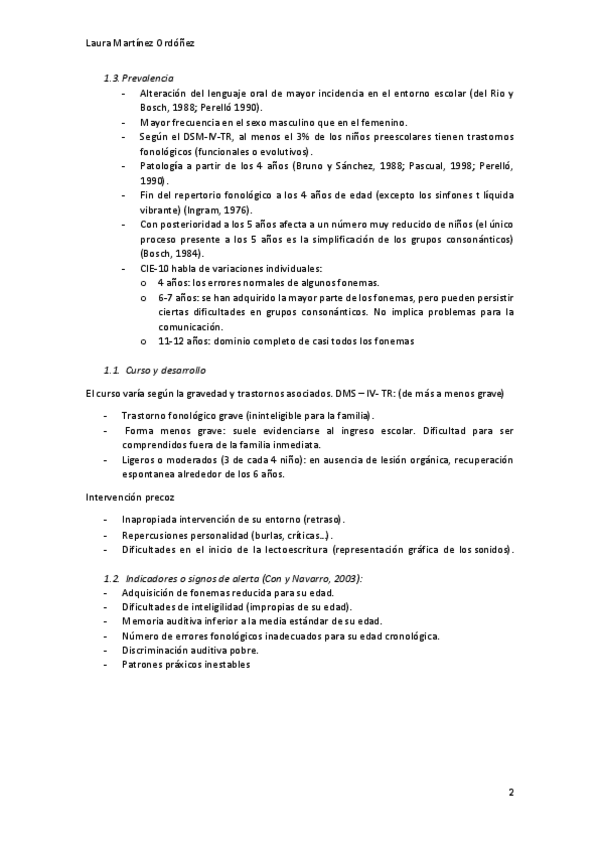 Laura Martínez Ordóñez

1.3. Prevalencia

- Alteración del lenguaje oral de mayor incidencia en el entorno escolar (del Rio y Bosch, 1988; Perelló 1990).
- Mayor frecuencia en el sexo masculino que en el femenino.
- Según el DSM-IV-TR, al menos el 3% de los niños preescolares tienen trastornos fonológicos (funcionales o evolutivos).
- Patología a partir de los 4 años (Bruno y Sánchez, 1988; Pascual, 1998; Perelló, 1990).
- Fin del repertorio fonológico a los 4 años de edad (excepto los sinfones t líquida vibrante) (Ingram, 1976).
- Con posterioridad a los 5 años afecta a un número muy reducido de niños (el único proceso presente a los 5 años es la simplificación de los grupos consonánticos) (Bosch, 1984).
- CIE-10 habla de variaciones individuales:
 o 4 años: los errores normales de algunos fonemas.
 o 6-7 años: se han adquirido la mayor parte de los fonemas, pero pueden persistir ciertas dificultades en grupos consonánticos. No implica problemas para la comunicación.
 o 11-12 años: dominio completo de casi todos los fonemas

1.1. Curso y desarrollo

El curso varía según la gravedad y trastornos asociados. DMS – IV- TR: (de más a menos grave)

- Trastorno fonológico grave (ininteligible para la familia).
- Forma menos grave: suele evidenciarse al ingreso escolar. Dificultad para ser comprendidos fuera de la familia inmediata.
- Ligeros o moderados (3 de cada 4 niño): en ausencia de lesión orgánica, recuperación espontanea alrededor de los 6 años.

Intervención precoz

- Inapropiada intervención de su entorno (retraso).
- Repercusiones personalidad (burlas, críticas…).
- Dificultades en el inicio de la lectoescritura (representación gráfica de los sonidos).

1.2. Indicadores o signos de alerta (Con y Navarro, 2003):
- Adquisición de fonemas reducida para su edad.
- Dificultades de inteligilidad (impropias de su edad).
- Memoria auditiva inferior a la media estándar de su edad.
- Número de errores fonológicos inadecuados para su edad cronológica.
- Discriminación auditiva pobre.
- Patrones práxicos inestables

2